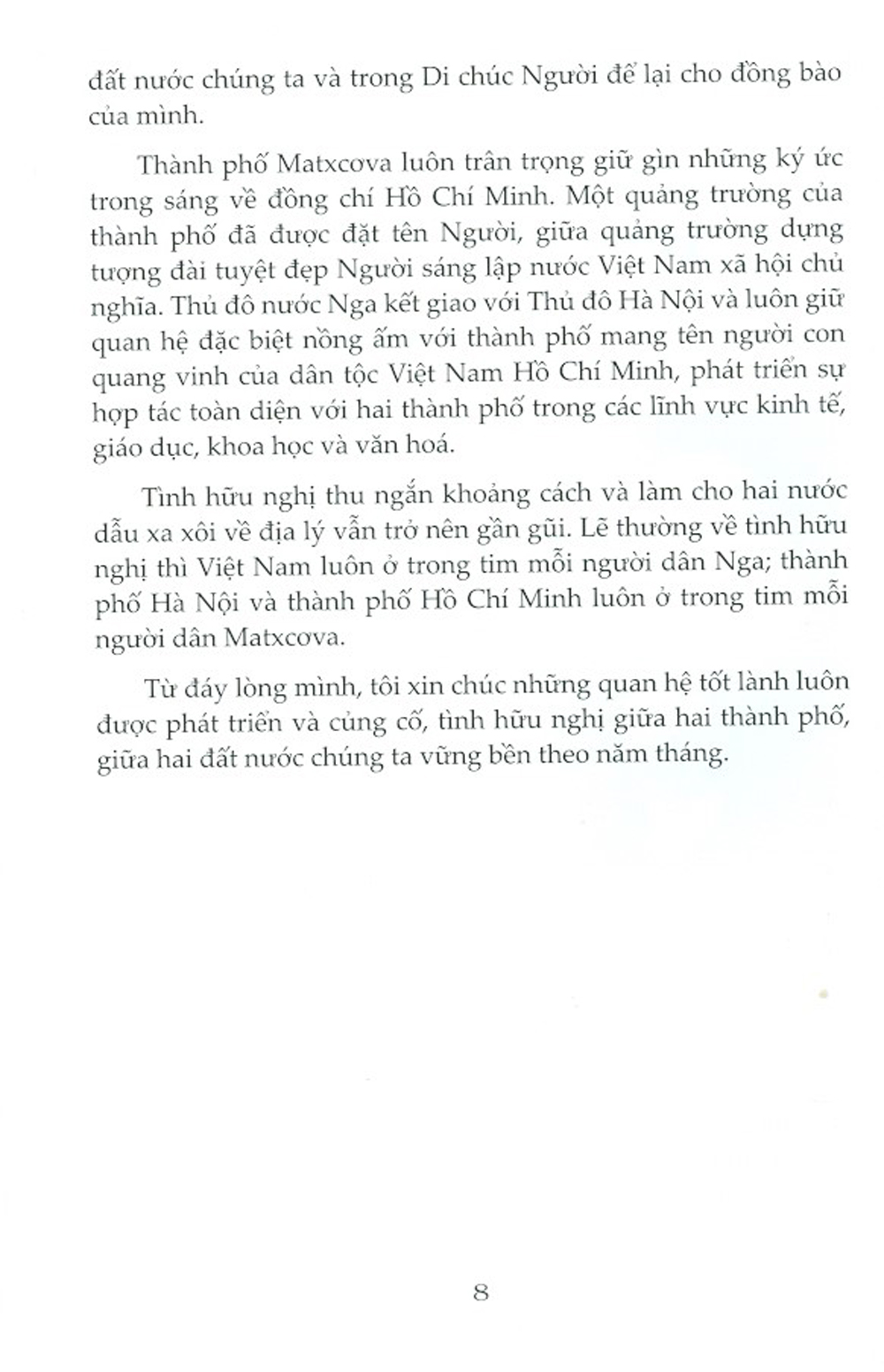 đất nước chúng ta và trong Di chúc Người để lại cho đồng bào của mình.

Thành phố Matxcova luôn trân trọng giữ gìn những ký ức trong sáng về đồng chí Hồ Chí Minh. Một quảng trường của thành phố đã được đặt tên Người, giữa quảng trường dựng tượng đài tuyệt đẹp Người sáng lập nước Việt Nam xã hội chủ nghĩa. Thủ đô nước Nga kết giao với Thủ đô Hà Nội và luôn giữ quan hệ đặc biệt nồng ấm với thành phố mang tên người con quang vinh của dân tộc Việt Nam Hồ Chí Minh, phát triển sự hợp tác toàn diện với hai thành phố trong các lĩnh vực kinh tế, giáo dục, khoa học và văn hoá.

Tình hữu nghị thu ngắn khoảng cách và làm cho hai nước dẫu xa xôi về địa lý vẫn trở nên gần gũi. Lẽ thường về tình hữu nghị thì Việt Nam luôn ở trong tim mỗi người dân Nga; thành phố Hà Nội và thành phố Hồ Chí Minh luôn ở trong tim mỗi người dân Matxcova.

Từ đáy lòng mình, tôi xin chúc những quan hệ tốt lành luôn được phát triển và củng cố, tình hữu nghị giữa hai thành phố, giữa hai đất nước chúng ta vững bền theo năm tháng.

8